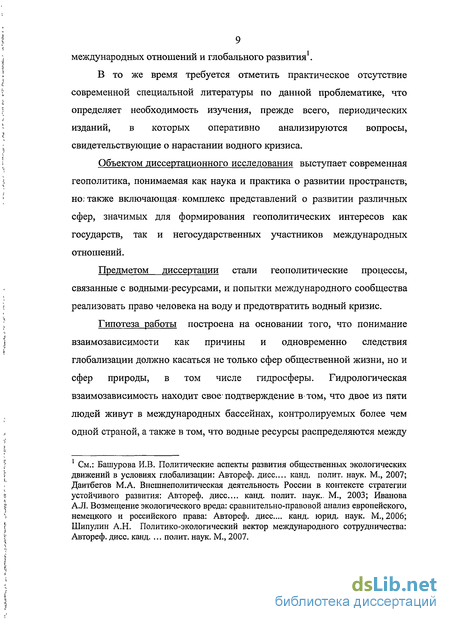 9

международных отношений и глобального развития$^1$.

В то же время требуется отметить практическое отсутствие современной специальной литературы по данной проблематике, что определяет необходимость изучения, прежде всего, периодических изданий, в которых оперативно анализируются вопросы, свидетельствующие о нарастании водного кризиса.

Объектом диссертационного исследования выступает современная геополитика, понимаемая как наука и практика о развитии пространств, но также включающая комплекс представлений о развитии различных сфер, значимых для формирования геополитических интересов как государств, так и негосударственных участников международных отношений.

Предметом диссертации стали геополитические процессы, связанные с водными ресурсами, и попытки международного сообщества реализовать право человека на воду и предотвратить водный кризис.

Гипотеза работы построена на основании того, что понимание взаимозависимости как причины и одновременно следствия глобализации должно касаться не только сфер общественной жизни, но и сфер природы, в том числе гидросферы. Гидрологическая взаимозависимость находит свое подтверждение в том, что двое из пяти людей живут в международных бассейнах, контролируемых более чем одной страной, а также в том, что водные ресурсы распределяются между

$^1$ См.: Башурова И.В. Политические аспекты развития общественных экологических движений в условиях глобализации: Автореф. дисс.... канд. полит. наук. М., 2007; Даитбегов М.А. Внешнеполитическая деятельность России в контексте стратегии устойчивого развития: Автореф. дисс.... канд. полит. наук. М., 2003; Иванова А.Л. Возмещение экологического вреда: сравнительно-правовой анализ европейского, немецкого и российского права: Автореф. дисс.... канд. юрид. наук. М., 2006; Шипулин А.Н. Политико-экологический вектор международного сотрудничества: Автореф. дисс. канд. ... полит. наук. М., 2007.

dsLib.net
библиотека диссертаций